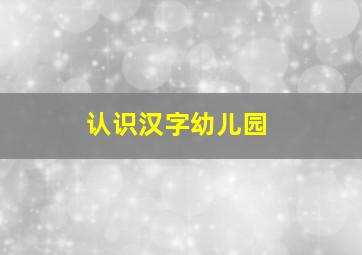 认识汉字幼儿园